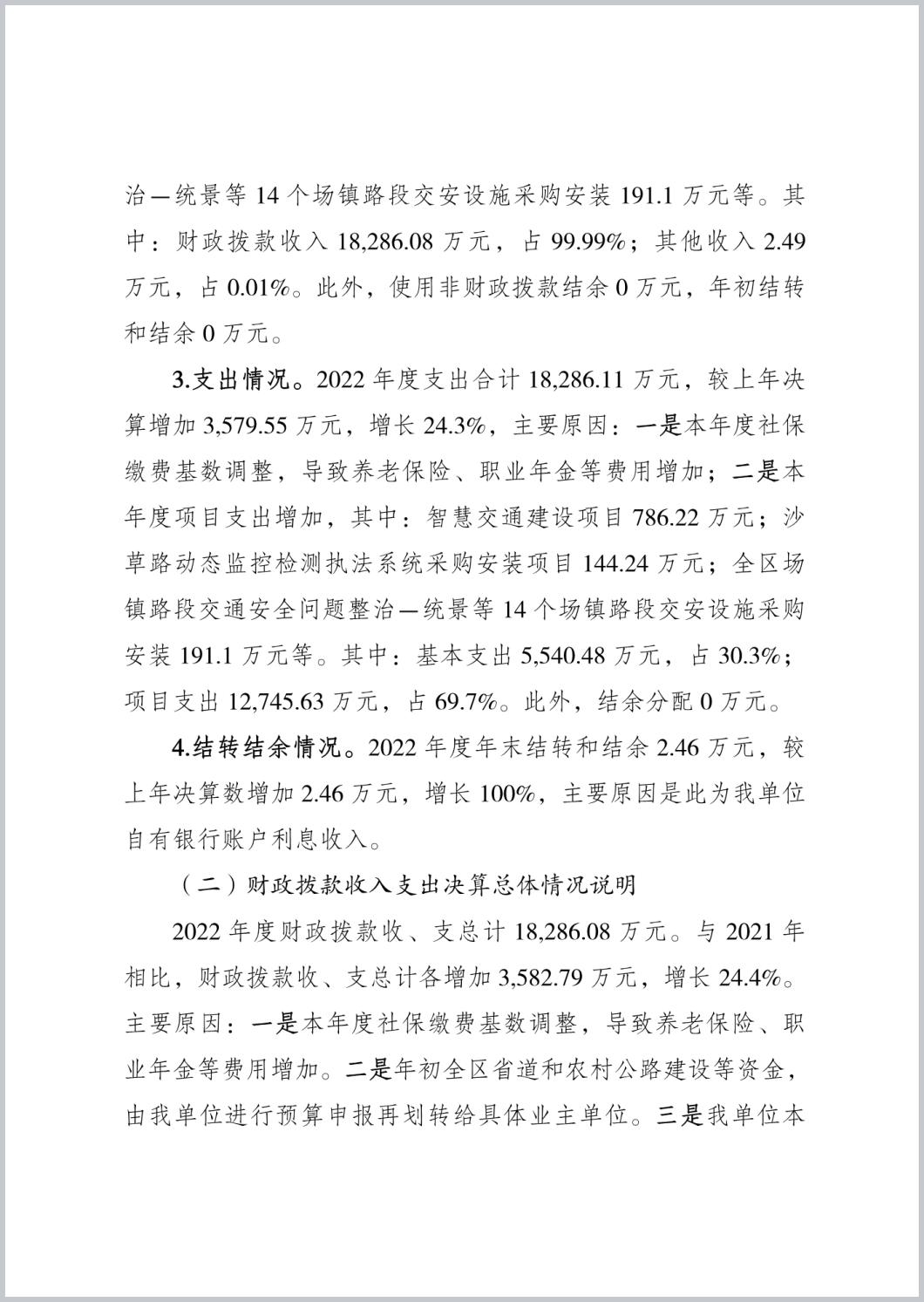 治—统景等 14 个场镇路段交安设施采购安装 191.1 万元等。其中：财政拨款收入 18,286.08 万元，占 99.99%；其他收入 2.49 万元，占 0.01%。此外，使用非财政拨款结余 0 万元，年初结转和结余 0 万元。

3.支出情况。2022 年度支出合计 18,286.11 万元，较上年决算增加 3,579.55 万元，增长 24.3%，主要原因：一是本年度社保缴费基数调整，导致养老保险、职业年金等费用增加；二是本年度项目支出增加，其中：智慧交通建设项目 786.22 万元；沙草路动态监控检测执法系统采购安装项目 144.24 万元；全区场镇路段交通安全问题整治—统景等 14 个场镇路段交安设施采购安装 191.1 万元等。其中：基本支出 5,540.48 万元，占 30.3%；项目支出 12,745.63 万元，占 69.7%。此外，结余分配 0 万元。

4.结转结余情况。2022 年度年末结转和结余 2.46 万元，较上年决算数增加 2.46 万元，增长 100%，主要原因是此为我单位自有银行账户利息收入。

（二）财政拨款收入支出决算总体情况说明

2022 年度财政拨款收、支总计 18,286.08 万元。与 2021 年相比，财政拨款收、支总计各增加 3,582.79 万元，增长 24.4%。主要原因：一是本年度社保缴费基数调整，导致养老保险、职业年金等费用增加。二是年初全区省道和农村公路建设等资金，由我单位进行预算申报再划转给具体业主单位。三是我单位本